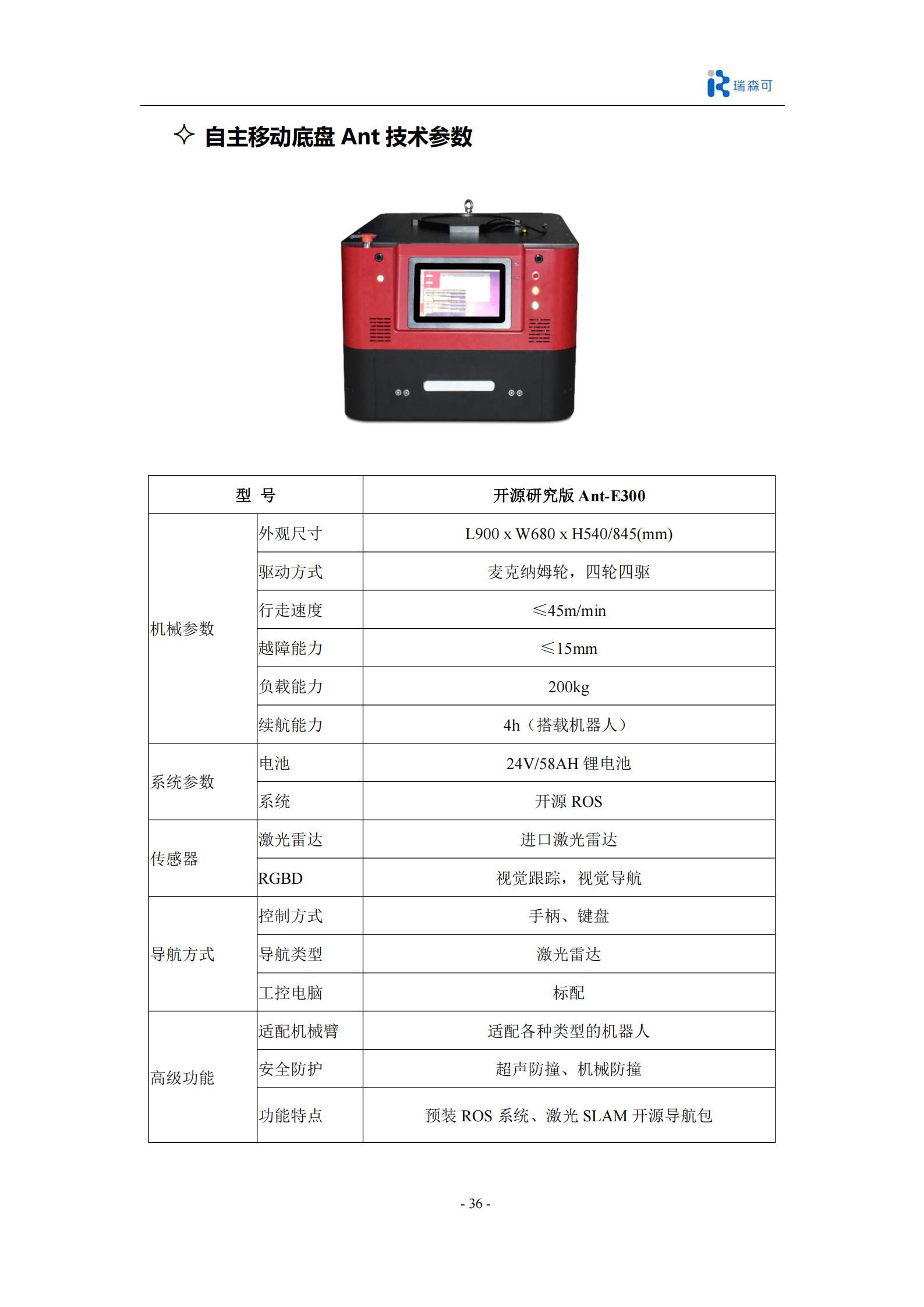 瑞森可

✧ 自主移动底盘 Ant 技术参数

| 型 号 | | 开源研究版 Ant-E300 |
|---|---|---|
| 机械参数 | 外观尺寸 | L900 x W680 x H540/845(mm) |
| | 驱动方式 | 麦克纳姆轮，四轮四驱 |
| | 行走速度 | ≤45m/min |
| | 越障能力 | ≤15mm |
| | 负载能力 | 200kg |
| | 续航能力 | 4h（搭载机器人） |
| 系统参数 | 电池 | 24V/58AH 锂电池 |
| | 系统 | 开源 ROS |
| 传感器 | 激光雷达 | 进口激光雷达 |
| | RGBD | 视觉跟踪，视觉导航 |
| 导航方式 | 控制方式 | 手柄、键盘 |
| | 导航类型 | 激光雷达 |
| | 工控电脑 | 标配 |
| 高级功能 | 适配机械臂 | 适配各种类型的机器人 |
| | 安全防护 | 超声防撞、机械防撞 |
| | 功能特点 | 预装 ROS 系统、激光 SLAM 开源导航包 |

- 36 -